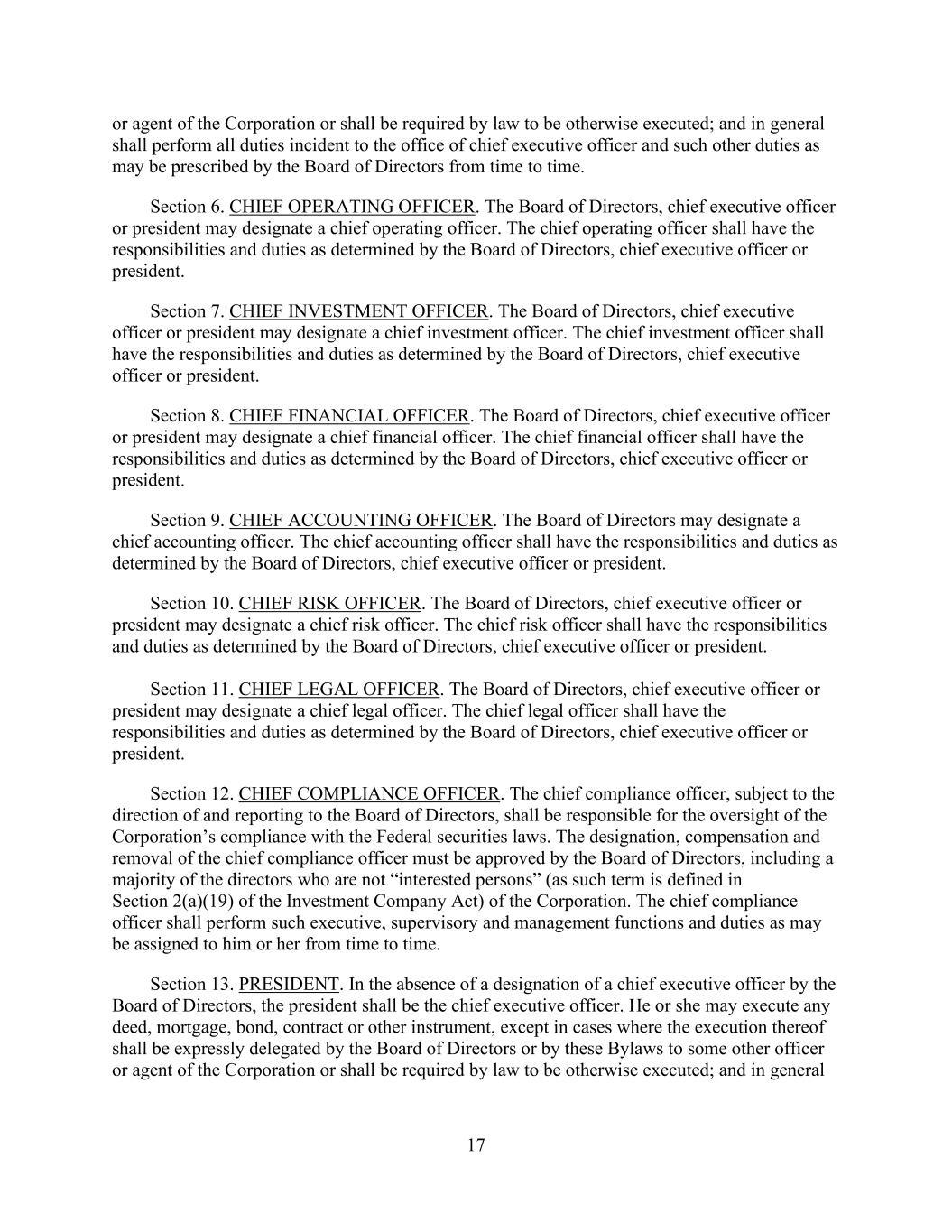 or agent of the Corporation or shall be required by law to be otherwise executed; and in general shall perform all duties incident to the office of chief executive officer and such other duties as may be prescribed by the Board of Directors from time to time.

Section 6. CHIEF OPERATING OFFICER. The Board of Directors, chief executive officer or president may designate a chief operating officer. The chief operating officer shall have the responsibilities and duties as determined by the Board of Directors, chief executive officer or president.

Section 7. CHIEF INVESTMENT OFFICER. The Board of Directors, chief executive officer or president may designate a chief investment officer. The chief investment officer shall have the responsibilities and duties as determined by the Board of Directors, chief executive officer or president.

Section 8. CHIEF FINANCIAL OFFICER. The Board of Directors, chief executive officer or president may designate a chief financial officer. The chief financial officer shall have the responsibilities and duties as determined by the Board of Directors, chief executive officer or president.

Section 9. CHIEF ACCOUNTING OFFICER. The Board of Directors may designate a chief accounting officer. The chief accounting officer shall have the responsibilities and duties as determined by the Board of Directors, chief executive officer or president.

Section 10. CHIEF RISK OFFICER. The Board of Directors, chief executive officer or president may designate a chief risk officer. The chief risk officer shall have the responsibilities and duties as determined by the Board of Directors, chief executive officer or president.

Section 11. CHIEF LEGAL OFFICER. The Board of Directors, chief executive officer or president may designate a chief legal officer. The chief legal officer shall have the responsibilities and duties as determined by the Board of Directors, chief executive officer or president.

Section 12. CHIEF COMPLIANCE OFFICER. The chief compliance officer, subject to the direction of and reporting to the Board of Directors, shall be responsible for the oversight of the Corporation’s compliance with the Federal securities laws. The designation, compensation and removal of the chief compliance officer must be approved by the Board of Directors, including a majority of the directors who are not “interested persons” (as such term is defined in Section 2(a)(19) of the Investment Company Act) of the Corporation. The chief compliance officer shall perform such executive, supervisory and management functions and duties as may be assigned to him or her from time to time.

Section 13. PRESIDENT. In the absence of a designation of a chief executive officer by the Board of Directors, the president shall be the chief executive officer. He or she may execute any deed, mortgage, bond, contract or other instrument, except in cases where the execution thereof shall be expressly delegated by the Board of Directors or by these Bylaws to some other officer or agent of the Corporation or shall be required by law to be otherwise executed; and in general

17